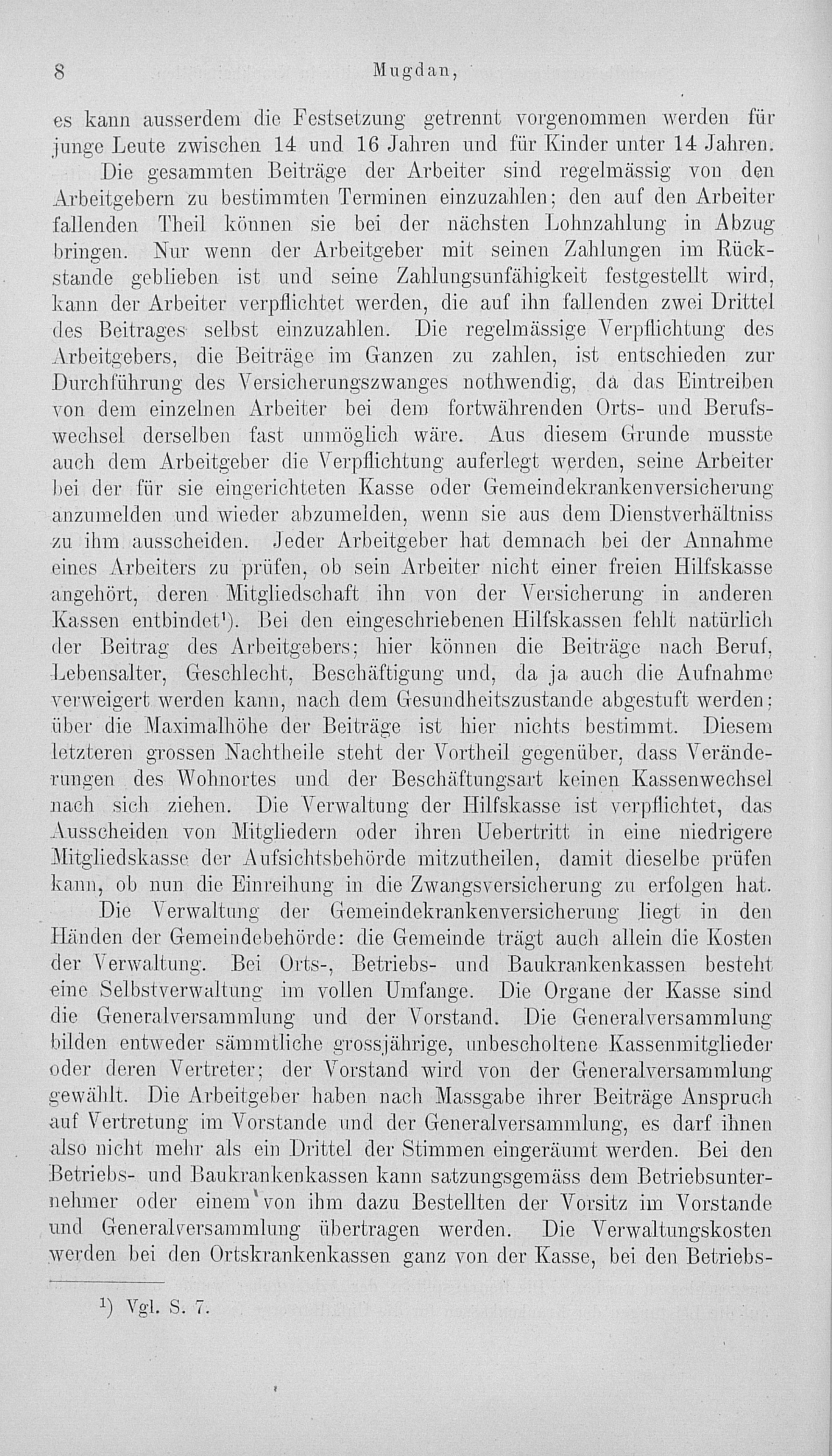 8 Mugdan,

es kann ausserdem die Festsetzung getrennt vorgenommen werden für junge Leute zwischen 14 und 16 Jahren und für Kinder unter 14 Jahren.

Die gesammten Beiträge der Arbeiter sind regelmässig von den Arbeitgebern zu bestimmten Terminen einzuzahlen; den auf den Arbeiter fallenden Theil können sie bei der nächsten Lohnzahlung in Abzug bringen. Nur wenn der Arbeitgeber mit seinen Zahlungen im Rückstande geblieben ist und seine Zahlungsunfähigkeit festgestellt wird, kann der Arbeiter verpflichtet werden, die auf ihn fallenden zwei Drittel des Beitrages selbst einzuzahlen. Die regelmässige Verpflichtung des Arbeitgebers, die Beiträge im Ganzen zu zahlen, ist entschieden zur Durchführung des Versicherungszwanges nothwendig, da das Eintreiben von dem einzelnen Arbeiter bei dem fortwährenden Orts- und Berufswechsel derselben fast unmöglich wäre. Aus diesem Grunde musste auch dem Arbeitgeber die Verpflichtung auferlegt werden, seine Arbeiter bei der für sie eingerichteten Kasse oder Gemeindekrankenversicherung anzumelden und wieder abzumelden, wenn sie aus dem Dienstverhältniss zu ihm ausscheiden. Jeder Arbeitgeber hat demnach bei der Annahme eines Arbeiters zu prüfen, ob sein Arbeiter nicht einer freien Hilfskasse angehört, deren Mitgliedschaft ihn von der Versicherung in anderen Kassen entbindet$^{1}$). Bei den eingeschriebenen Hilfskassen fehlt natürlich der Beitrag des Arbeitgebers; hier können die Beiträge nach Beruf, Lebensalter, Geschlecht, Beschäftigung und, da ja auch die Aufnahme verweigert werden kann, nach dem Gesundheitszustande abgestuft werden; über die Maximalhöhe der Beiträge ist hier nichts bestimmt. Diesem letzteren grossen Nachtheile steht der Vortheil gegenüber, dass Veränderungen des Wohnortes und der Beschäftungsart keinen Kassenwechsel nach sich ziehen. Die Verwaltung der Hilfskasse ist verpflichtet, das Ausscheiden von Mitgliedern oder ihren Uebertritt in eine niedrigere Mitgliedskasse der Aufsichtsbehörde mitzutheilen, damit dieselbe prüfen kann, ob nun die Einreihung in die Zwangsversicherung zu erfolgen hat.

Die Verwaltung der Gemeindekrankenversicherung liegt in den Händen der Gemeindebehörde: die Gemeinde trägt auch allein die Kosten der Verwaltung. Bei Orts-, Betriebs- und Baukrankenkassen besteht eine Selbstverwaltung im vollen Umfange. Die Organe der Kasse sind die Generalversammlung und der Vorstand. Die Generalversammlung bilden entweder sämmtliche grossjährige, unbescholtene Kassenmitglieder oder deren Vertreter; der Vorstand wird von der Generalversammlung gewählt. Die Arbeitgeber haben nach Massgabe ihrer Beiträge Anspruch auf Vertretung im Vorstande und der Generalversammlung, es darf ihnen also nicht mehr als ein Drittel der Stimmen eingeräumt werden. Bei den Betriebs- und Baukrankenkassen kann satzungsgemäss dem Betriebsunternehmer oder einem von ihm dazu Bestellten der Vorsitz im Vorstande und Generalversammlung übertragen werden. Die Verwaltungskosten werden bei den Ortskrankenkassen ganz von der Kasse, bei den Betriebs-

$^{1}$) Vgl. S. 7.